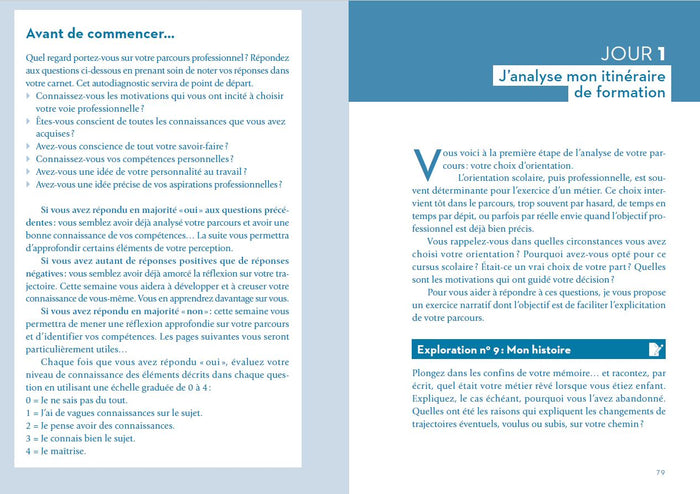 Avant de commencer…

Quel regard portez-vous sur votre parcours professionnel ? Répondez aux questions ci-dessous en prenant soin de noter vos réponses dans votre carnet. Cet autodiagnostic servira de point de départ.

Connaissez-vous les motivations qui vous ont incité à choisir votre voie professionnelle ?
Êtes-vous conscient de toutes les connaissances que vous avez acquises ?
Avez-vous conscience de tout votre savoir-faire ?
Connaissez-vous vos compétences personnelles ?
Avez-vous une idée de votre personnalité au travail ?
Avez-vous une idée précise de vos aspirations professionnelles ?

Si vous avez répondu en majorité « oui » aux questions précédentes : vous semblez avoir déjà analysé votre parcours et avoir une bonne connaissance de vos compétences… La suite vous permettra d'approfondir certains éléments de votre perception.

Si vous avez autant de réponses positives que de réponses négatives : vous semblez avoir déjà amorcé la réflexion sur votre trajectoire. Cette semaine vous aidera à développer et à creuser votre connaissance de vous-même. Vous en apprendrez davantage sur vous.

Si vous avez répondu en majorité « non » : cette semaine vous permettra de mener une réflexion approfondie sur votre parcours et d'identifier vos compétences. Les pages suivantes vous seront particulièrement utiles…

Chaque fois que vous avez répondu « oui », évaluez votre niveau de connaissance des éléments décrits dans chaque question en utilisant une échelle graduée de 0 à 4 :
0 = Je ne sais pas du tout.
1 = J'ai de vagues connaissances sur le sujet.
2 = Je pense avoir des connaissances.
3 = Je connais bien le sujet.
4 = Je maîtrise.

JOUR 1
J'analyse mon itinéraire de formation

Vous voici à la première étape de l'analyse de votre parcours : votre choix d'orientation.

L'orientation scolaire, puis professionnelle, est souvent déterminante pour l'exercice d'un métier. Ce choix intervient tôt dans le parcours, trop souvent par hasard, de temps en temps par dépit, ou parfois par réelle envie quand l'objectif professionnel est déjà bien précis.

Vous rappelez-vous dans quelles circonstances vous avez choisi votre orientation ? Pourquoi avez-vous opté pour ce cursus scolaire ? Était-ce un vrai choix de votre part ? Quelles sont les motivations qui ont guidé votre décision ?

Pour vous aider à répondre à ces questions, je vous propose un exercice narratif dont l'objectif est de faciliter l'explicitation de votre parcours.

Exploration n° 9 : Mon histoire

Plongez dans les confins de votre mémoire… et racontez, par écrit, quel était votre métier rêvé lorsque vous étiez enfant. Expliquez, le cas échéant, pourquoi vous l'avez abandonné. Quelles ont été les raisons qui expliquent les changements de trajectoires éventuels, voulus ou subis, sur votre chemin ?

79